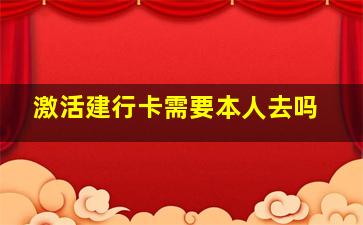 激活建行卡需要本人去吗